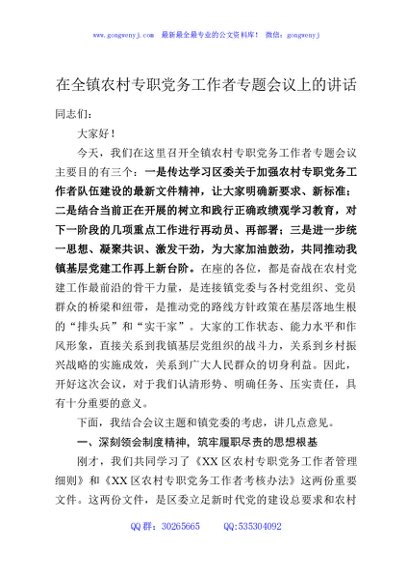 www.gongwenyj.com 最新最全最专业的公文资料库！ 微信：gongwenyj

在全镇农村专职党务工作者专题会议上的讲话

同志们：

大家好！

今天，我们在这里召开全镇农村专职党务工作者专题会议主要目的有三个：一是传达学习区委关于加强农村专职党务工作者队伍建设的最新文件精神，让大家明确新要求、新标准；二是结合当前正在开展的树立和践行正确政绩观学习教育，对下一阶段的几项重点工作进行再动员、再部署；三是进一步统一思想、凝聚共识、激发干劲，为大家加油鼓劲，共同推动我镇基层党建工作再上新台阶。在座的各位，都是奋战在农村党建工作最前沿的骨干力量，是连接镇党委与各村党组织、党员群众的桥梁和纽带，是推动党的路线方针政策在基层落地生根的“排头兵”和“实干家”。大家的工作状态、能力水平和作风形象，直接关系到我镇基层党组织的战斗力，关系到乡村振兴战略的实施成效，关系到广大人民群众的切身利益。因此，开好这次会议，对于我们认清形势、明确任务、压实责任，具有十分重要的意义。

下面，我结合会议主题和镇党委的考虑，讲几点意见。

一、深刻领会制度精神，筑牢履职尽责的思想根基

刚才，我们共同学习了《XX区农村专职党务工作者管理细则》和《XX区农村专职党务工作者考核办法》这两份重要文件。这两份文件，是区委立足新时代党的建设总要求和农村

QQ群：30265665 QQ:535304092